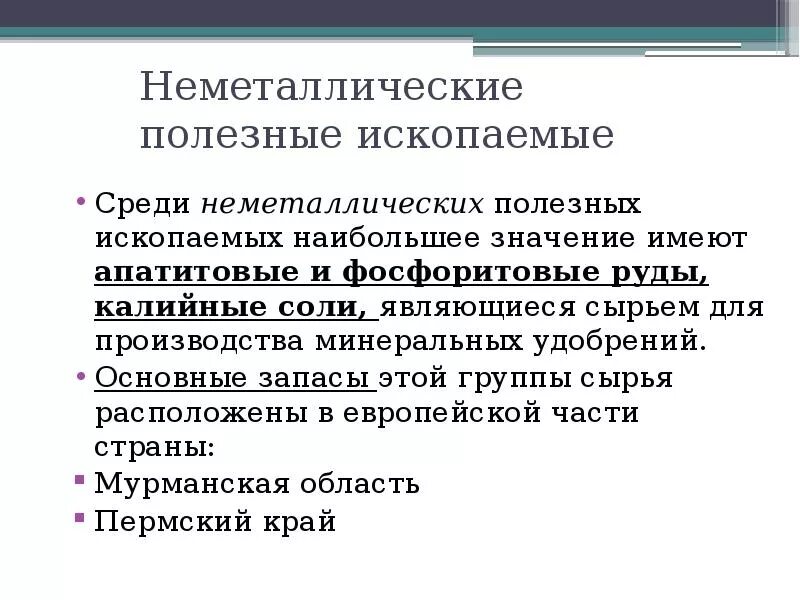 Неметаллические полезные ископаемые

• Среди неметаллических полезных ископаемых наибольшее значение имеют апатитовые и фосфоритовые руды, калийные соли, являющиеся сырьем для производства минеральных удобрений.
• Основные запасы этой группы сырья расположены в европейской части страны:
• Мурманская область
• Пермский край